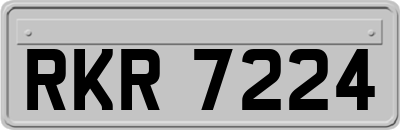 RKR 7224